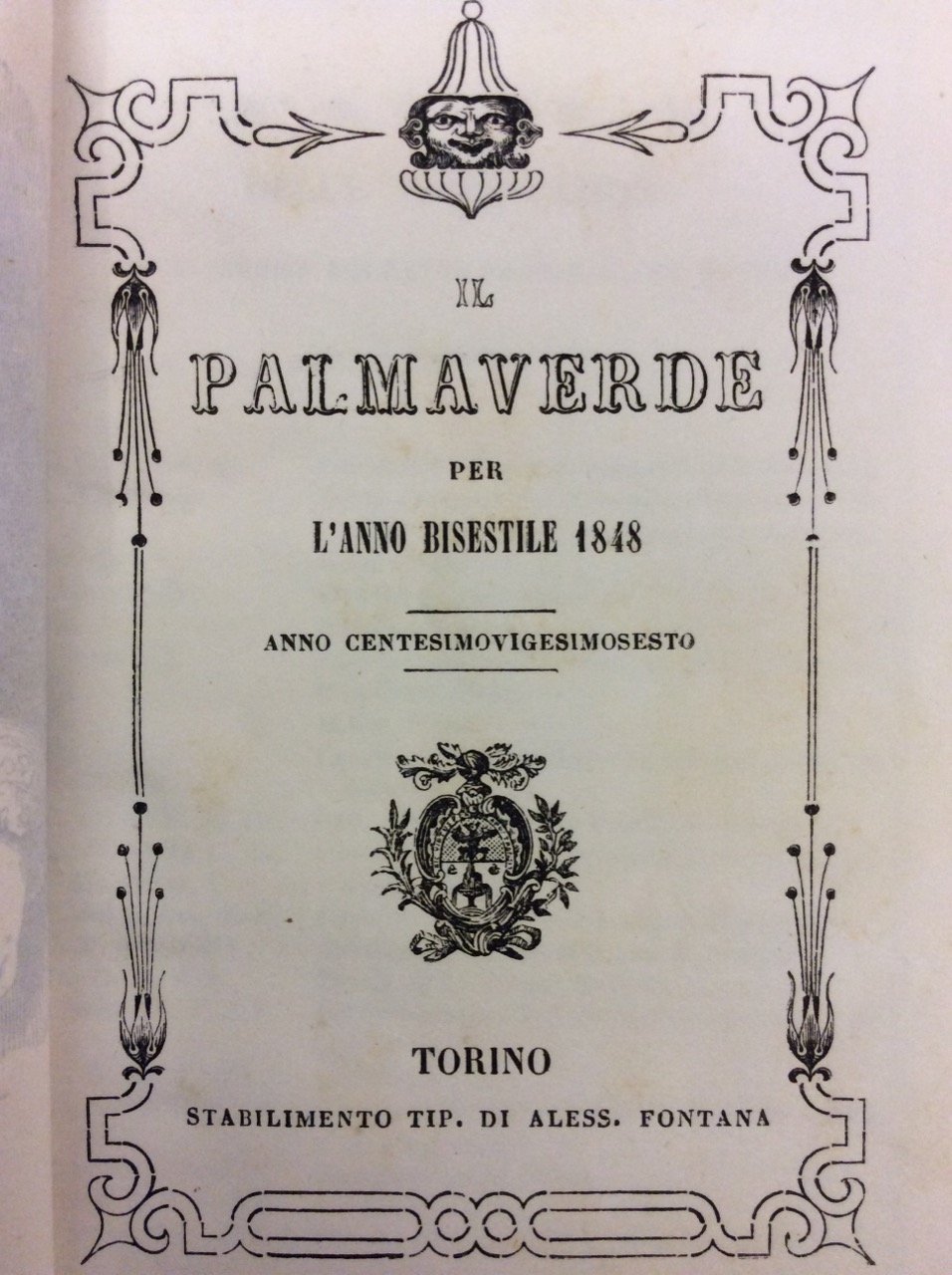 IL

PALMAVERDE

PER

L'ANNO BISESTILE 1848

ANNO CENTESIMOVIGESIMOSESTO

TORINO

STABILIMENTO TIP. DI ALESS. FONTANA